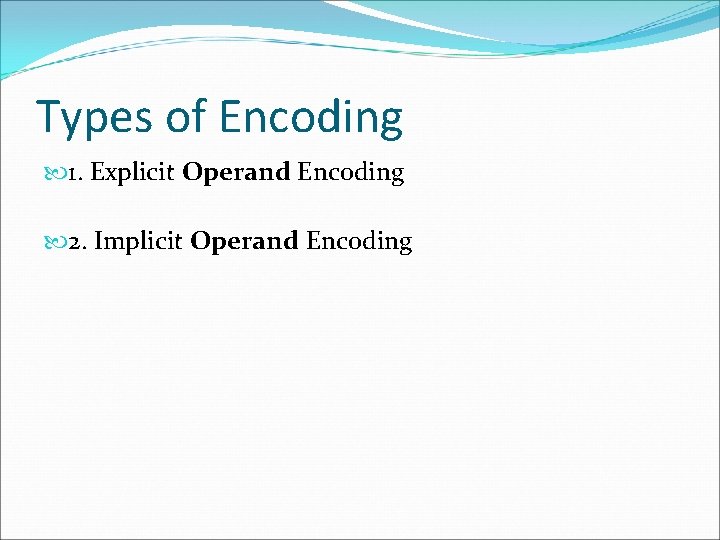 Types of Encoding

1. Explicit Operand Encoding

2. Implicit Operand Encoding